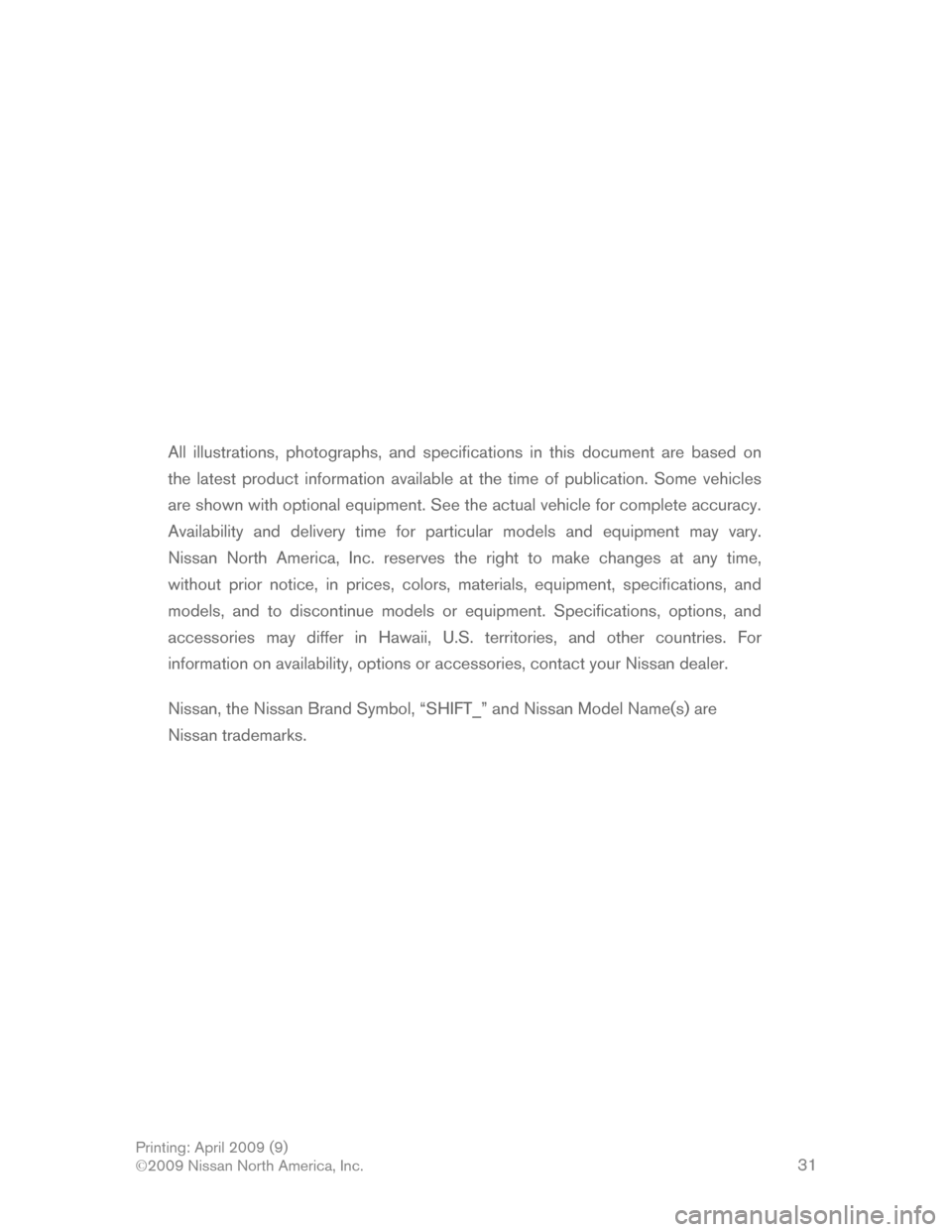 All illustrations, photographs, and specifications in this document are based on the latest product information available at the time of publication. Some vehicles are shown with optional equipment. See the actual vehicle for complete accuracy. Availability and delivery time for particular models and equipment may vary. Nissan North America, Inc. reserves the right to make changes at any time, without prior notice, in prices, colors, materials, equipment, specifications, and models, and to discontinue models or equipment. Specifications, options, and accessories may differ in Hawaii, U.S. territories, and other countries. For information on availability, options or accessories, contact your Nissan dealer.

Nissan, the Nissan Brand Symbol, “SHIFT_” and Nissan Model Name(s) are Nissan trademarks.

Printing: April 2009 (9)
©2009 Nissan North America, Inc.

31

carmanualsonline.info